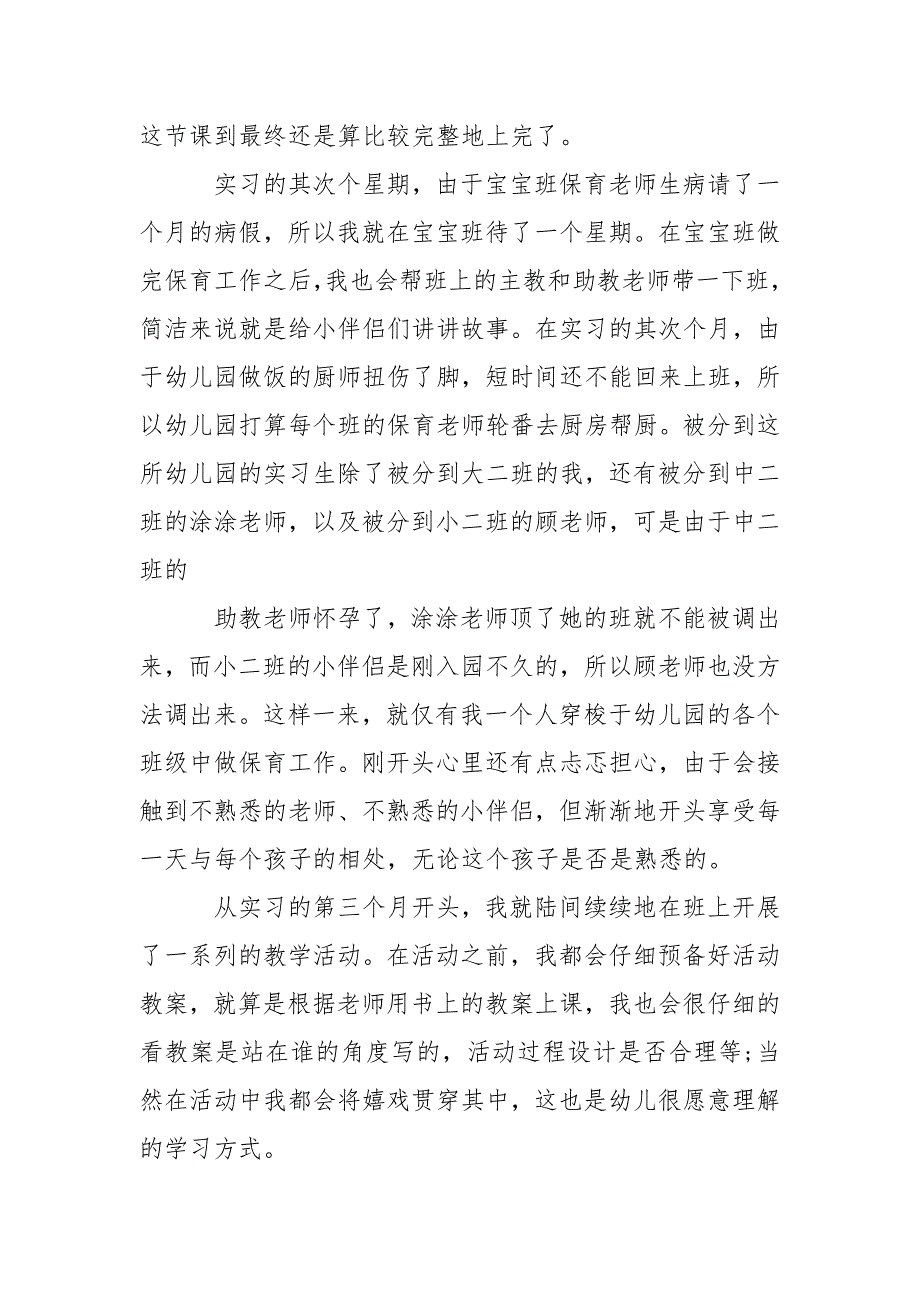 这节课到最终还是算比较完整地上完了。

实习的其次个星期，由于宝宝班保育老师生病请了一个月的病假，所以我就在宝宝班待了一个星期。在宝宝班做完保育工作之后,我也会帮班上的主教和助教老师带一下班，简洁来说就是给小伴侣们讲讲故事。在实习的其次个月，由于幼儿园做饭的厨师扭伤了脚，短时间还不能回来上班，所以幼儿园打算每个班的保育老师轮番去厨房帮厨。被分到这所幼儿园的实习生除了被分到大二班的我，还有被分到中二班的涂涂老师，以及被分到小二班的顾老师，可是由于中二班的

助教老师怀孕了，涂涂老师顶了她的班就不能被调出来，而小二班的小伴侣是刚入园不久的，所以顾老师也没方法调出来。这样一来，就仅有我一个人穿梭于幼儿园的各个班级中做保育工作。刚开头心里还有点忐忑担心，由于会接触到不熟悉的老师、不熟悉的小伴侣，但渐渐地开头享受每一天与每个孩子的相处，无论这个孩子是否是熟悉的。

从实习的第三个月开头，我就陆间续续地在班上开展了一系列的教学活动。在活动之前，我都会仔细预备好活动教案，就算是根据老师用书上的教案上课，我也会很仔细的看教案是站在谁的角度写的，活动过程设计是否合理等;当然在活动中我都会将嬉戏贯穿其中，这也是幼儿很愿意理解的学习方式。